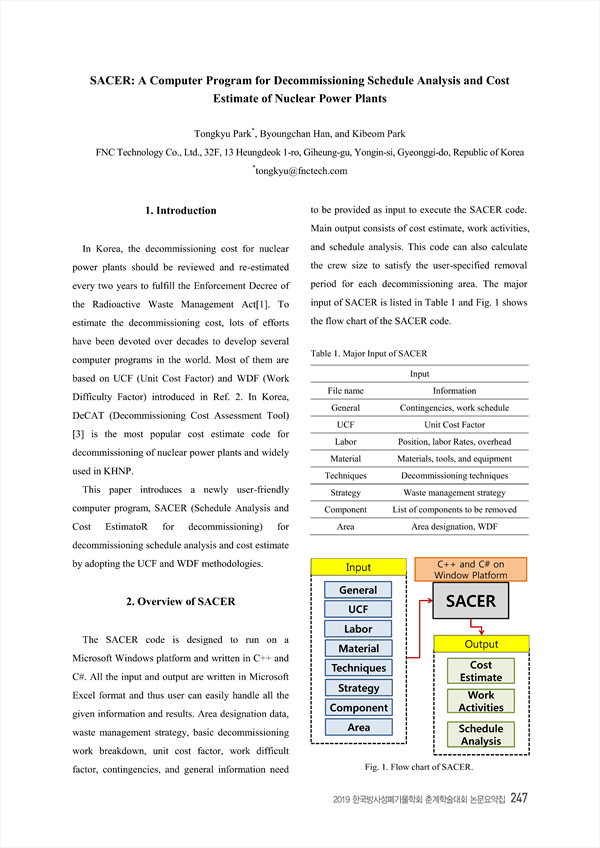 SACER: A Computer Program for Decommissioning Schedule Analysis and Cost Estimate of Nuclear Power Plants

Tongkyu Park*, Byoungchan Han, and Kibeom Park

FNC Technology Co., Ltd., 32F, 13 Heungdeok 1-ro, Giheung-gu, Yongin-si, Gyeonggi-do, Republic of Korea

*tongkyu@fnctech.com

1. Introduction

In Korea, the decommissioning cost for nuclear power plants should be reviewed and re-estimated every two years to fulfill the Enforcement Decree of the Radioactive Waste Management Act[1]. To estimate the decommissioning cost, lots of efforts have been devoted over decades to develop several computer programs in the world. Most of them are based on UCF (Unit Cost Factor) and WDF (Work Difficulty Factor) introduced in Ref. 2. In Korea, DeCAT (Decommissioning Cost Assessment Tool) [3] is the most popular cost estimate code for decommissioning of nuclear power plants and widely used in KHNP.

This paper introduces a newly user-friendly computer program, SACER (Schedule Analysis and Cost EstimatoR for decommissioning) for decommissioning schedule analysis and cost estimate by adopting the UCF and WDF methodologies.

2. Overview of SACER

The SACER code is designed to run on a Microsoft Windows platform and written in C++ and C#. All the input and output are written in Microsoft Excel format and thus user can easily handle all the given information and results. Area designation data, waste management strategy, basic decommissioning work breakdown, unit cost factor, work difficult factor, contingencies, and general information need to be provided as input to execute the SACER code. Main output consists of cost estimate, work activities, and schedule analysis. This code can also calculate the crew size to satisfy the user-specified removal period for each decommissioning area. The major input of SACER is listed in Table 1 and Fig. 1 shows the flow chart of the SACER code.

Table 1. Major Input of SACER

| Input | |
|---|---|
| File name | Information |
| General | Contingencies, work schedule |
| UCF | Unit Cost Factor |
| Labor | Position, labor Rates, overhead |
| Material | Materials, tools, and equipment |
| Techniques | Decommissioning techniques |
| Strategy | Waste management strategy |
| Component | List of components to be removed |
| Area | Area designation, WDF |

Input
General
UCF
Labor
Material
Techniques
Strategy
Component
Area
C++ and C# on Window Platform
SACER
Output
Cost Estimate
Work Activities
Schedule Analysis

Fig. 1. Flow chart of SACER.

2019 한국방사성폐기물학회 춘계학술대회 논문요약집 247